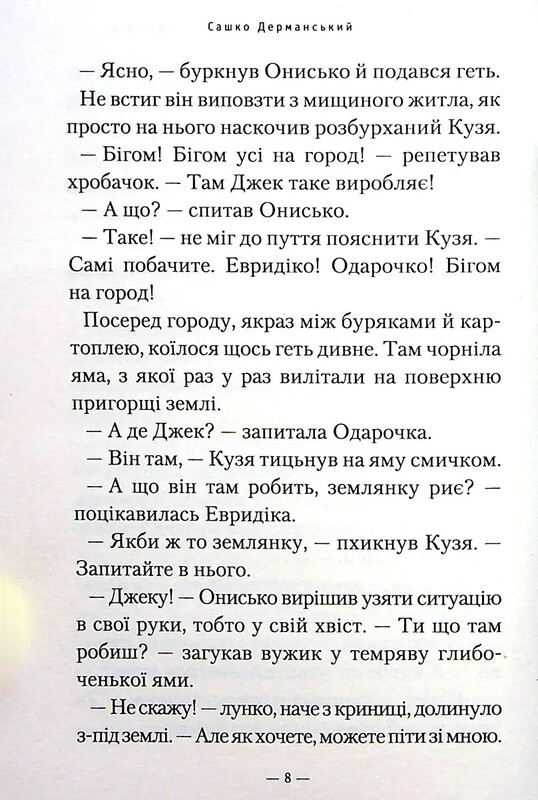 Сашко Дерманський

— Ясно, — буркнув Онисько й подався геть.

Не встиг він виповзти з мищиного житла, як просто на нього наскочив розбурханий Кузя.

— Бігом! Бігом усі на город! — репетував хробачок. — Там Джек таке виробляє!

— А що? — спитав Онисько.

— Таке! — не міг до пуття пояснити Кузя. — Самі побачите. Евридіко! Одарочко! Бігом на город!

Посеред городу, якраз між буряками й картоплею, коїлося щось геть дивне. Там чорніла яма, з якої раз у раз вилітали на поверхню пригорщі землі.

— А де Джек? — запитала Одарочка.

— Він там, — Кузя тицьнув на яму смичком.

— А що він там робить, землянку риє? — поцікавилась Евридіка.

— Якби ж то землянку, — пхикнув Кузя. — Запитайте в нього.

— Джеку! — Онисько вирішив узяти ситуацію в свої руки, тобто у свій хвіст. — Ти що там робиш? — загукав вужик у темряву глибоченької ями.

— Не скажу! — лунко, наче з криниці, долинуло з-під землі. — Але як хочете, можете піти зі мною.

— 8 —